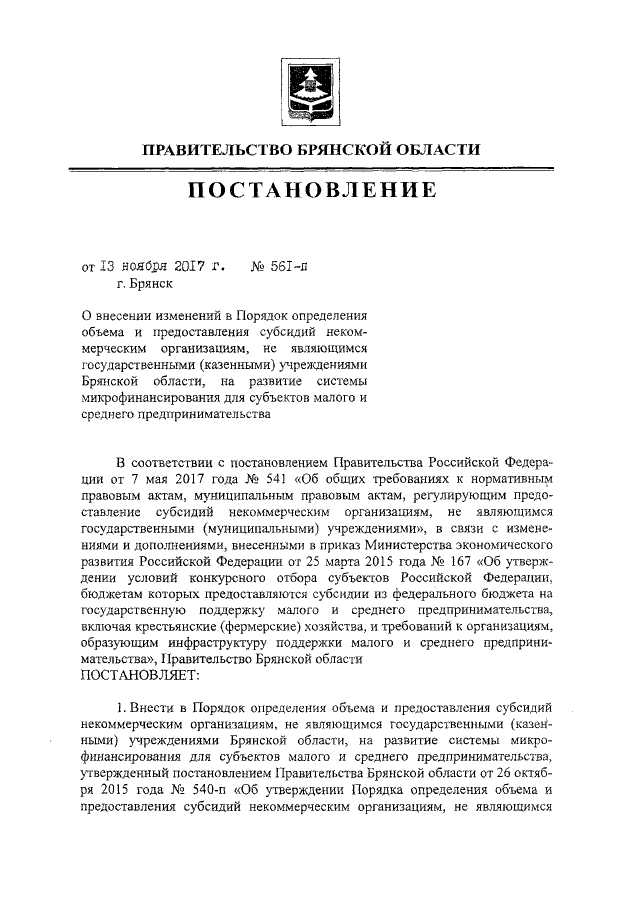 ПРАВИТЕЛЬСТВО БРЯНСКОЙ ОБЛАСТИ

ПОСТАНОВЛЕНИЕ

от 13 ноября 2017 г. № 561-п
г. Брянск

О внесении изменений в Порядок определения объема и предоставления субсидий некоммерческим организациям, не являющимся государственными (казенными) учреждениями Брянской области, на развитие системы микрофинансирования для субъектов малого и среднего предпринимательства

В соответствии с постановлением Правительства Российской Федерации от 7 мая 2017 года № 541 «Об общих требованиях к нормативным правовым актам, муниципальным правовым актам, регулирующим предоставление субсидий некоммерческим организациям, не являющимся государственными (муниципальными) учреждениями», в связи с изменениями и дополнениями, внесенными в приказ Министерства экономического развития Российской Федерации от 25 марта 2015 года № 167 «Об утверждении условий конкурсного отбора субъектов Российской Федерации, бюджетам которых предоставляются субсидии из федерального бюджета на государственную поддержку малого и среднего предпринимательства, включая крестьянские (фермерские) хозяйства, и требований к организациям, образующим инфраструктуру поддержки малого и среднего предпринимательства», Правительство Брянской области
ПОСТАНОВЛЯЕТ:

1. Внести в Порядок определения объема и предоставления субсидий некоммерческим организациям, не являющимся государственными (казенными) учреждениями Брянской области, на развитие системы микрофинансирования для субъектов малого и среднего предпринимательства, утвержденный постановлением Правительства Брянской области от 26 октября 2015 года № 540-п «Об утверждении Порядка определения объема и предоставления субсидий некоммерческим организациям, не являющимся